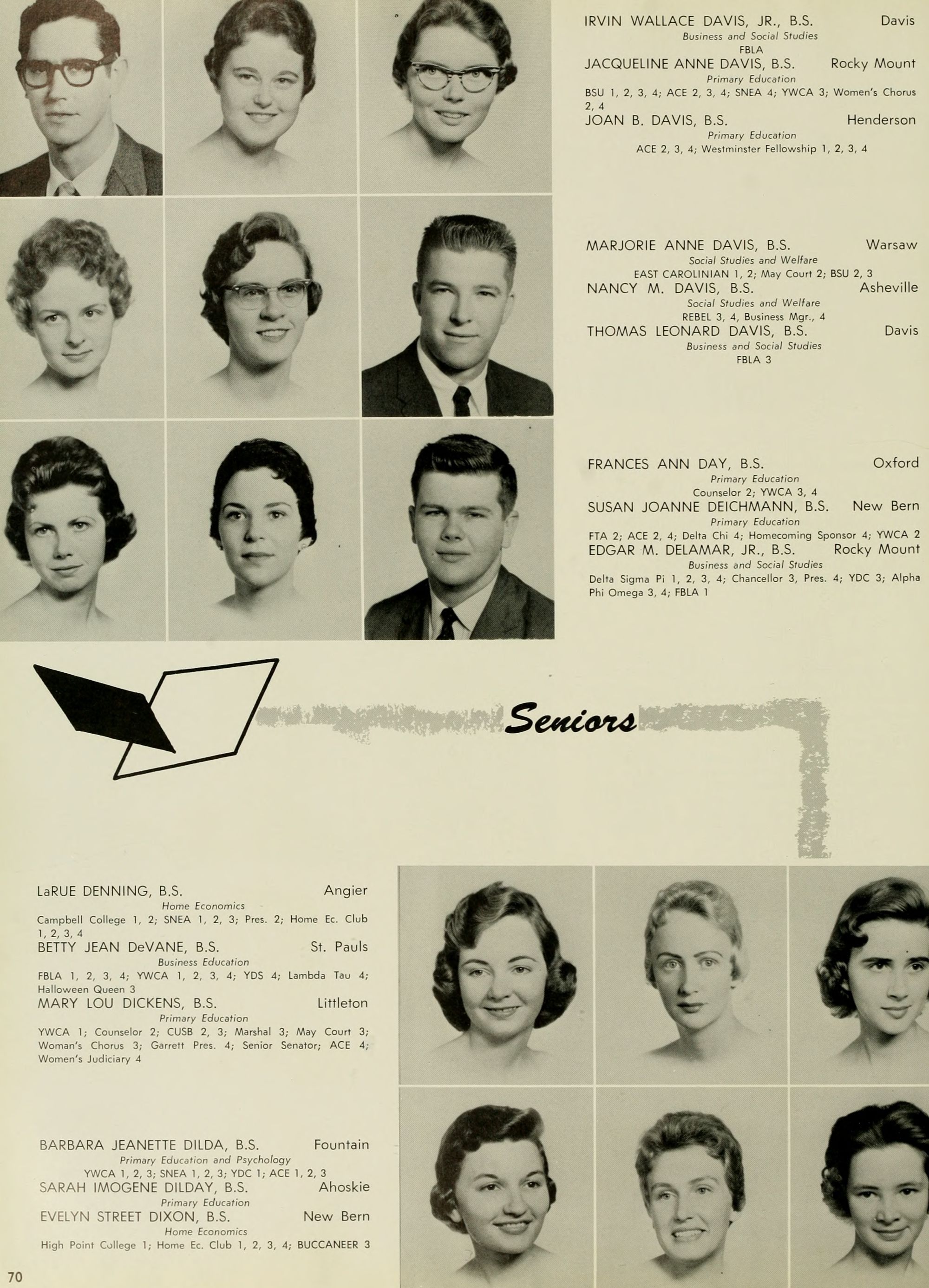 IRVIN WALLACE DAVIS, JR., B.S. Davis
Business and Social Studies
FBLA

JACQUELINE ANNE DAVIS, B.S. Rocky Mount
Primary Education
BSU 1, 2, 3, 4; ACE 2, 3, 4; SNEA 4; YWCA 3; Women's Chorus 2, 4

JOAN B. DAVIS, B.S. Henderson
Primary Education
ACE 2, 3, 4; Westminster Fellowship 1, 2, 3, 4

MARJORIE ANNE DAVIS, B.S. Warsaw
Social Studies and Welfare
EAST CAROLINIAN 1, 2; May Court 2; BSU 2, 3

NANCY M. DAVIS, B.S. Asheville
Social Studies and Welfare
REBEL 3, 4, Business Mgr., 4

THOMAS LEONARD DAVIS, B.S. Davis
Business and Social Studies
FBLA 3

FRANCES ANN DAY, B.S. Oxford
Primary Education
Counselor 2; YWCA 3, 4

SUSAN JOANNE DEICHMANN, B.S. New Bern
Primary Education
FTA 2; ACE 2, 4; Delta Chi 4; Homecoming Sponsor 4; YWCA 2

EDGAR M. DELAMAR, JR., B.S. Rocky Mount
Business and Social Studies
Delta Sigma Pi 1, 2, 3, 4; Chancellor 3, Pres. 4; YDC 3; Alpha Phi Omega 3, 4; FBLA 1

Seniors

LaRUE DENNING, B.S. Angier
Home Economics
Campbell College 1, 2; SNEA 1, 2, 3; Pres. 2; Home Ec. Club 1, 2, 3, 4

BETTY JEAN DeVANE, B.S. St. Pauls
Business Education
FBLA 1, 2, 3, 4; YWCA 1, 2, 3, 4; YDS 4; Lambda Tau 4; Halloween Queen 3

MARY LOU DICKENS, B.S. Littleton
Primary Education
YWCA 1; Counselor 2; CUSB 2, 3; Marshal 3; May Court 3; Woman's Chorus 3; Garrett Pres. 4; Senior Senator; ACE 4; Women's Judiciary 4

BARBARA JEANETTE DILDA, B.S. Fountain
Primary Education and Psychology
YWCA 1, 2, 3; SNEA 1, 2, 3; YDC 1; ACE 1, 2, 3

SARAH IMOGENE DILDAY, B.S. Ahoskie
Primary Education

EVELYN STREET DIXON, B.S. New Bern
Home Economics
High Point College 1; Home Ec. Club 1, 2, 3, 4; BUCCANEER 3

70